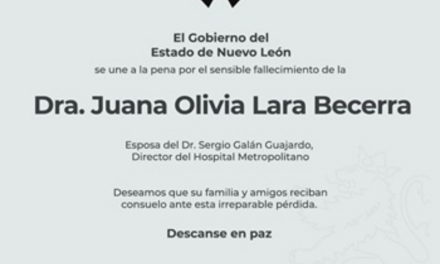 El Gobierno del
Estado de Nuevo León
se une a la pena por el sensible fallecimiento de la

Dra. Juana Olivia Lara Becerra

Esposa del Dr. Sergio Galán Guajardo,
Director del Hospital Metropolitano

Deseamos que su familia y amigos reciban consuelo ante esta irreparable pérdida.

Descanse en paz